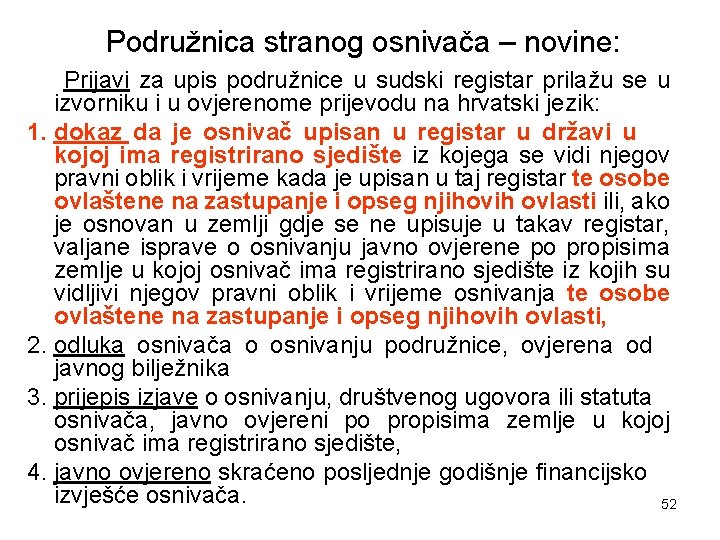 Podružnica stranog osnivača – novine:

Prijavi za upis podružnice u sudski registar prilažu se u izvorniku i u ovjerenome prijevodu na hrvatski jezik:

1. dokaz da je osnivač upisan u registar u državi u kojoj ima registrirano sjedište iz kojega se vidi njegov pravni oblik i vrijeme kada je upisan u taj registar te osobe ovlaštene na zastupanje i opseg njihovih ovlasti ili, ako je osnovan u zemlji gdje se ne upisuje u takav registar, valjane isprave o osnivanju javno ovjerene po propisima zemlje u kojoj osnivač ima registrirano sjedište iz kojih su vidljivi njegov pravni oblik i vrijeme osnivanja te osobe ovlaštene na zastupanje i opseg njihovih ovlasti,
2. odluka osnivača o osnivanju podružnice, ovjerena od javnog bilježnika
3. prijepis izjave o osnivanju, društvenog ugovora ili statuta osnivača, javno ovjereni po propisima zemlje u kojoj osnivač ima registrirano sjedište,
4. javno ovjereno skraćeno posljednje godišnje financijsko izvješće osnivača.

52